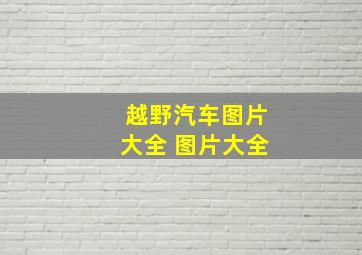 越野汽车图片大全 图片大全